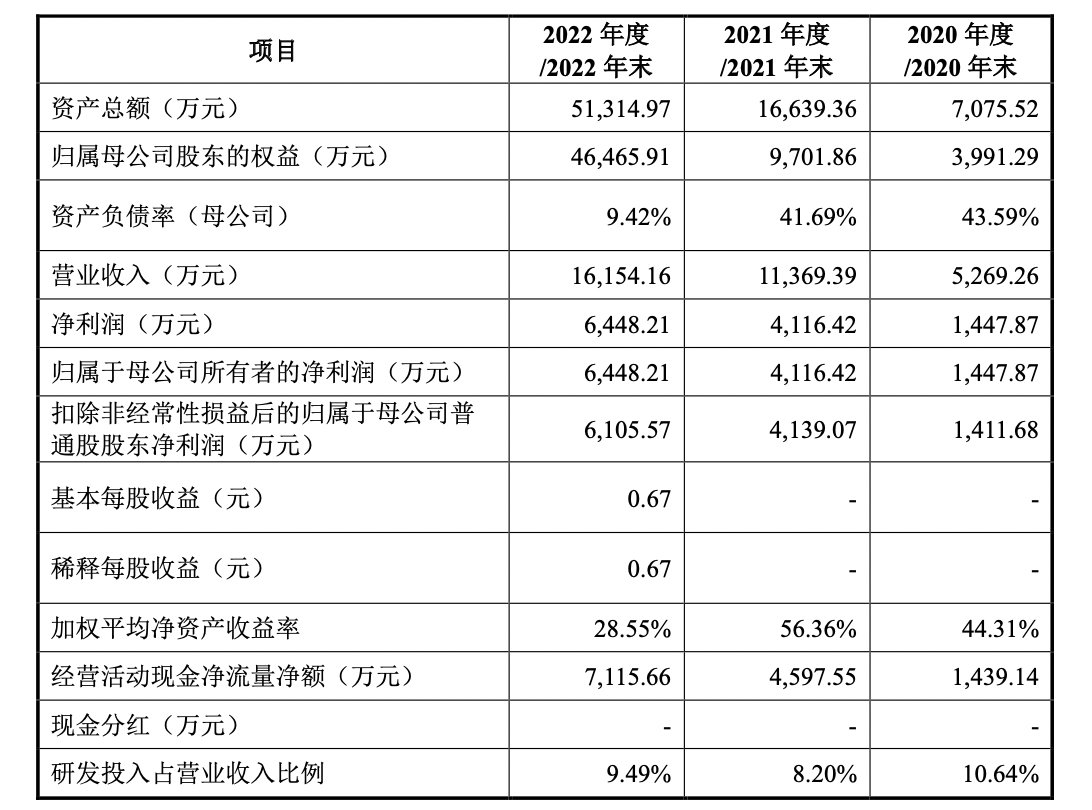 | 项目 | 2022 年度 /2022 年末 | 2021 年度 /2021 年末 | 2020 年度 /2020 年末 |
|---|---|---|---|
| 资产总额（万元） | 51,314.97 | 16,639.36 | 7,075.52 |
| 归属母公司股东的权益（万元） | 46,465.91 | 9,701.86 | 3,991.29 |
| 资产负债率（母公司） | 9.42% | 41.69% | 43.59% |
| 营业收入（万元） | 16,154.16 | 11,369.39 | 5,269.26 |
| 净利润（万元） | 6,448.21 | 4,116.42 | 1,447.87 |
| 归属于母公司所有者的净利润（万元） | 6,448.21 | 4,116.42 | 1,447.87 |
| 扣除非经常性损益后的归属于母公司普通股股东净利润（万元） | 6,105.57 | 4,139.07 | 1,411.68 |
| 基本每股收益（元） | 0.67 | - | - |
| 稀释每股收益（元） | 0.67 | - | - |
| 加权平均净资产收益率 | 28.55% | 56.36% | 44.31% |
| 经营活动现金净流量净额（万元） | 7,115.66 | 4,597.55 | 1,439.14 |
| 现金分红（万元） | - | - | - |
| 研发投入占营业收入比例 | 9.49% | 8.20% | 10.64% |